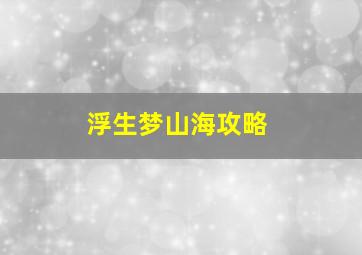 浮生梦山海攻略